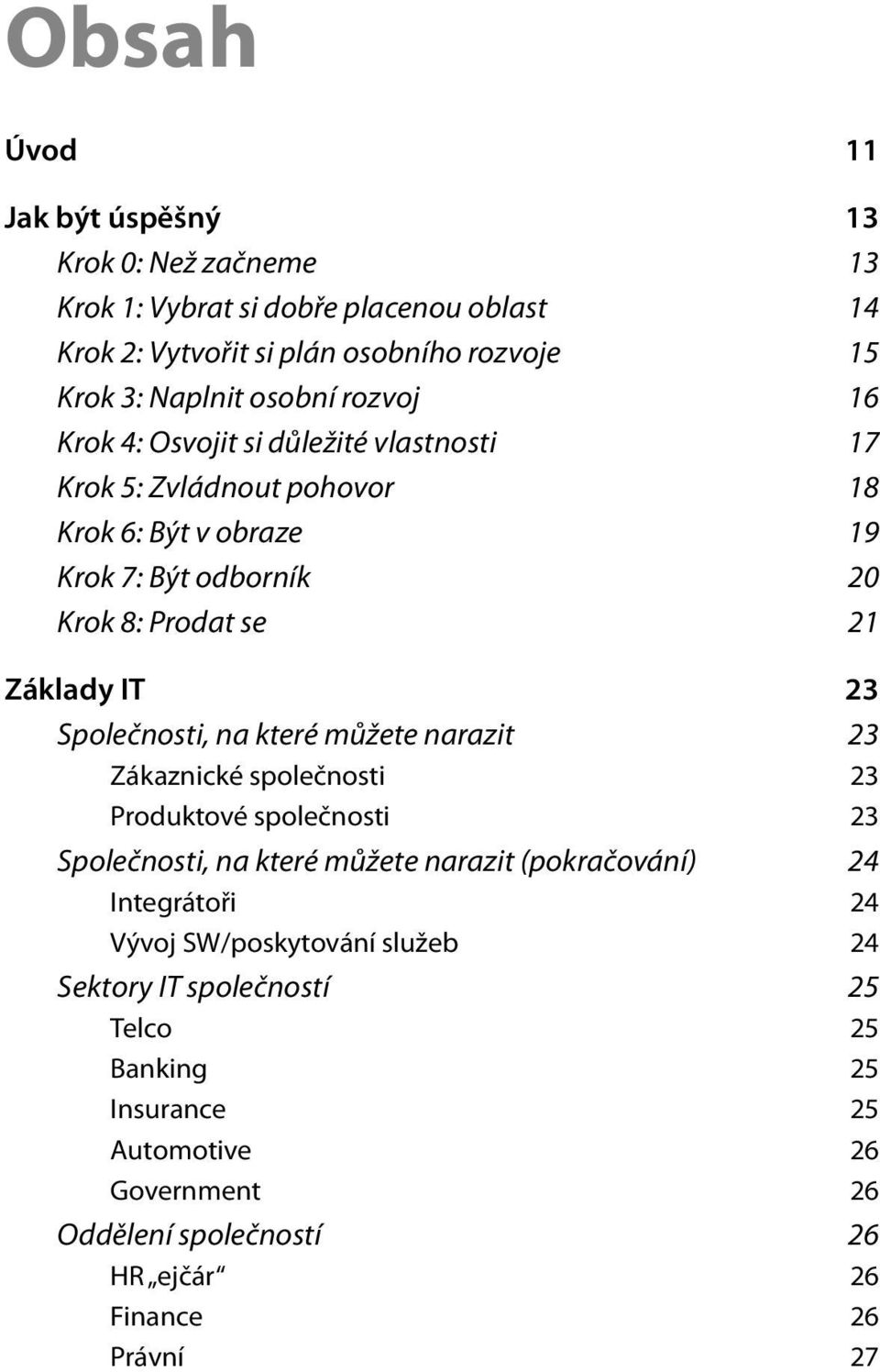 Obsah

Úvod 11

Jak být úspěšný 13
Krok 0: Než začneme 13
Krok 1: Vybrat si dobře placenou oblast 14
Krok 2: Vytvořit si plán osobního rozvoje 15
Krok 3: Naplnit osobní rozvoj 16
Krok 4: Osvojit si důležité vlastnosti 17
Krok 5: Zvládnout pohovor 18
Krok 6: Být v obraze 19
Krok 7: Být odborník 20
Krok 8: Prodat se 21

Základy IT 23
Společnosti, na které můžete narazit 23
Zákaznické společnosti 23
Produktové společnosti 23
Společnosti, na které můžete narazit (pokračování) 24
Integrátoři 24
Vývoj SW/poskytování služeb 24
Sektory IT společností 25
Telco 25
Banking 25
Insurance 25
Automotive 26
Government 26
Oddělení společností 26
HR „ejčár“ 26
Finance 26
Právní 27